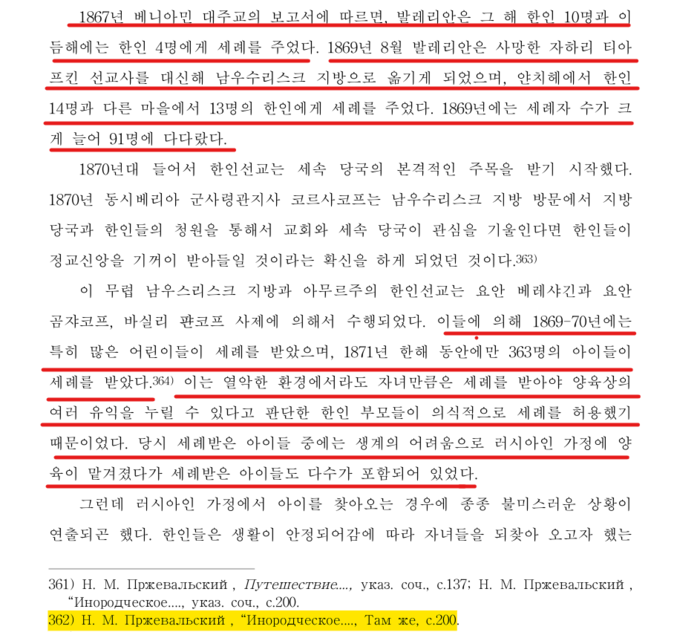 1867년 베니아민 대주교의 보고서에 따르면, 발레리안은 그 해 한인 10명과 이듬해에는 한인 4명에게 세례를 주었다. 1869년 8월 발레리안은 사망한 자하리 티아프킨 선교사를 대신해 남우수리스크 지방으로 옮기게 되었으며, 얀치헤에서 한인 14명과 다른 마을에서 13명의 한인에게 세례를 주었다. 1869년에는 세례자 수가 크게 늘어 91명에 다다랐다.

1870년대 들어서 한인선교는 세속 당국의 본격적인 주목을 받기 시작했다. 1870년 동시베리아 군사령관지사 코르사코프는 남우수리스크 지방 방문에서 지방 당국과 한인들의 청원을 통해서 교회와 세속 당국이 관심을 기울인다면 한인들이 정교신앙을 기꺼이 받아들일 것이라는 확신을 하게 되었던 것이다.363)

이 무렵 남우스리스크 지방과 아무르주의 한인선교는 요안 베레샤긴과 요안 곰쟈코프, 바실리 퍈코프 사제에 의해서 수행되었다. 이들에 의해 1869-70년에는 특히 많은 어린이들이 세례를 받았으며, 1871년 한해 동안에만 363명의 아이들이 세례를 받았다.364) 이는 열악한 환경에서라도 자녀만큼은 세례를 받아야 양육상의 여러 유익을 누릴 수 있다고 판단한 한인 부모들이 의식적으로 세례를 허용했기 때문이었다. 당시 세례받은 아이들 중에는 생계의 어려움으로 러시아인 가정에 양육이 맡겨졌다가 세례받은 아이들도 다수가 포함되어 있었다.

그런데 러시아인 가정에서 아이를 찾아오는 경우에 종종 불미스러운 상황이 연출되곤 했다. 한인들은 생활이 안정되어감에 따라 자녀들을 되찾아 오고자 했는

361) Н. М. Пржевальский , Путешествие...., указ. соч., с.137; Н. М. Пржевальский , “Инородческое...., указ. соч., с.200.
362) Н. М. Пржевальский , “Инородческое...., Там же, с.200.